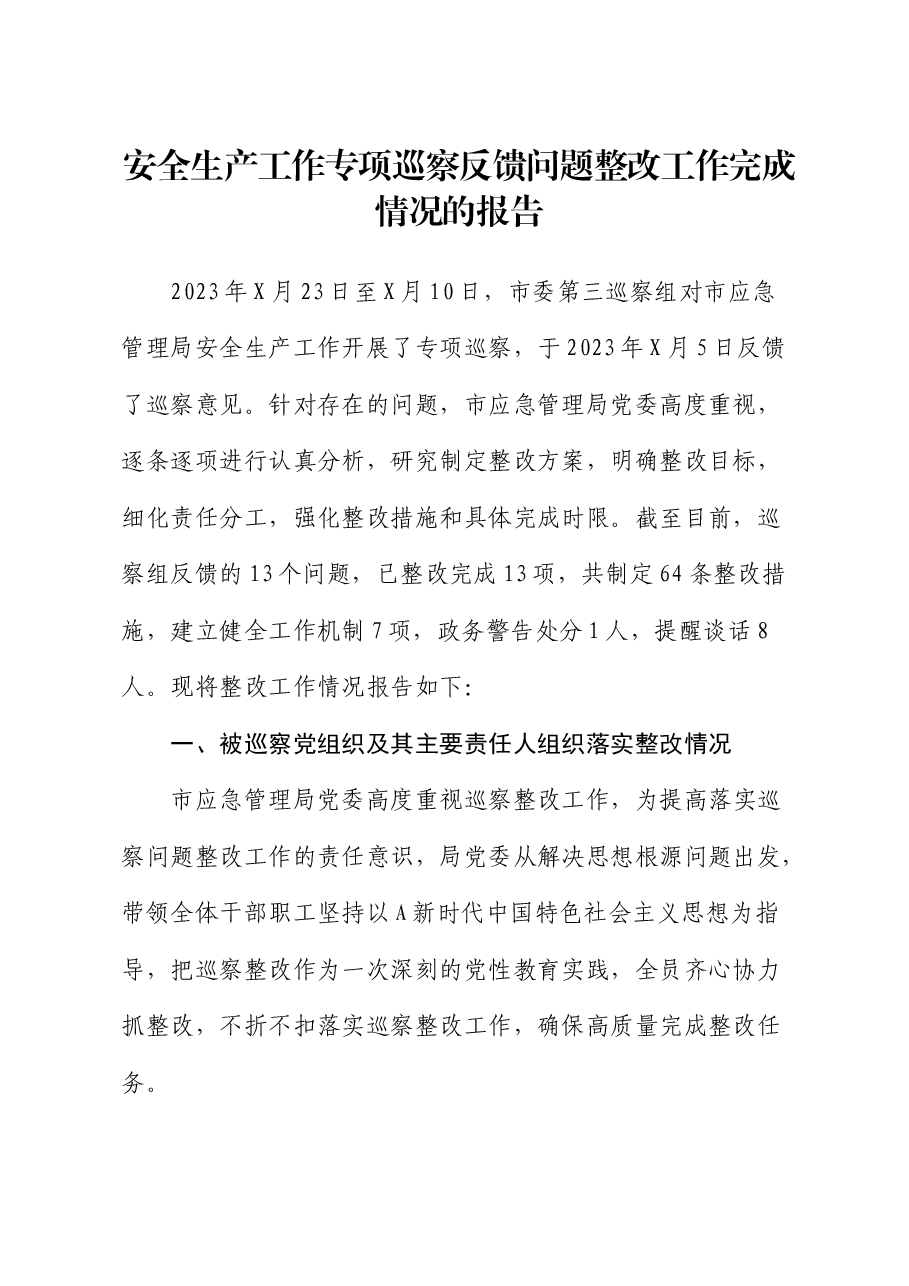 安全生产工作专项巡察反馈问题整改工作完成情况的报告

2023年X月23日至X月10日，市委第三巡察组对市应急管理局安全生产工作开展了专项巡察，于2023年X月5日反馈了巡察意见。针对存在的问题，市应急管理局党委高度重视，逐条逐项进行认真分析，研究制定整改方案，明确整改目标，细化责任分工，强化整改措施和具体完成时限。截至目前，巡察组反馈的13个问题，已整改完成13项，共制定64条整改措施，建立健全工作机制7项，政务警告处分1人，提醒谈话8人。现将整改工作情况报告如下:

一、被巡察党组织及其主要责任人组织落实整改情况

市应急管理局党委高度重视巡察整改工作，为提高落实巡察问题整改工作的责任意识，局党委从解决思想根源问题出发，带领全体干部职工坚持以A新时代中国特色社会主义思想为指导，把巡察整改作为一次深刻的党性教育实践，全员齐心协力抓整改，不折不扣落实巡察整改工作，确保高质量完成整改任务。